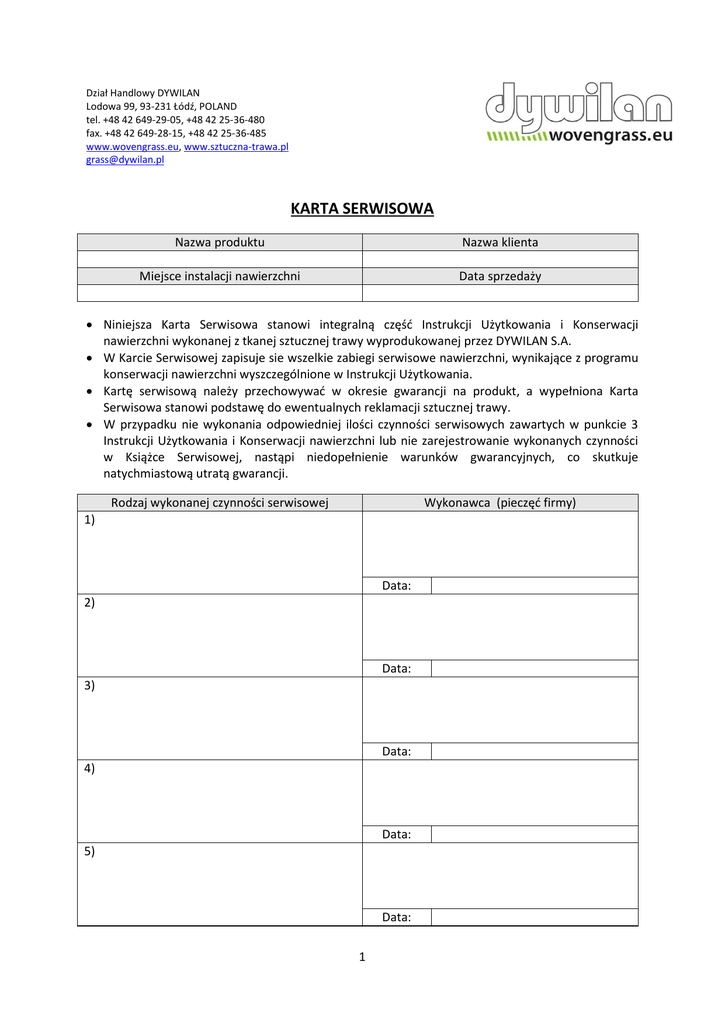 Dział Handlowy DYWILAN
Lodowa 99, 93-231 Łódź, POLAND
tel. +48 42 649-29-05, +48 42 25-36-480
fax. +48 42 649-28-15, +48 42 25-36-485
www.wovengrass.eu, www.sztuczna-trawa.pl
grass@dywilan.pl

dywilan
wovengrass.eu

KARTA SERWISOWA

| Nazwa produktu | Nazwa klienta |
|---|---|
| | |
| Miejsce instalacji nawierzchni | Data sprzedaży |
| | |

• Niniejsza Karta Serwisowa stanowi integralną część Instrukcji Użytkowania i Konserwacji nawierzchni wykonanej z tkanej sztucznej trawy wyprodukowanej przez DYWILAN S.A.
• W Karcie Serwisowej zapisuje sie wszelkie zabiegi serwisowe nawierzchni, wynikające z programu konserwacji nawierzchni wyszczególnione w Instrukcji Użytkowania.
• Kartę serwisową należy przechowywać w okresie gwarancji na produkt, a wypełniona Karta Serwisowa stanowi podstawę do ewentualnych reklamacji sztucznej trawy.
• W przypadku nie wykonania odpowiedniej ilości czynności serwisowych zawartych w punkcie 3 Instrukcji Użytkowania i Konserwacji nawierzchni lub nie zarejestrowanie wykonanych czynności w Książce Serwisowej, nastąpi niedopełnienie warunków gwarancyjnych, co skutkuje natychmiastową utratą gwarancji.

| Rodzaj wykonanej czynności serwisowej | Wykonawca (pieczęć firmy) |
|---|---|
| 1) | Data: |
| 2) | Data: |
| 3) | Data: |
| 4) | Data: |
| 5) | Data: |

1